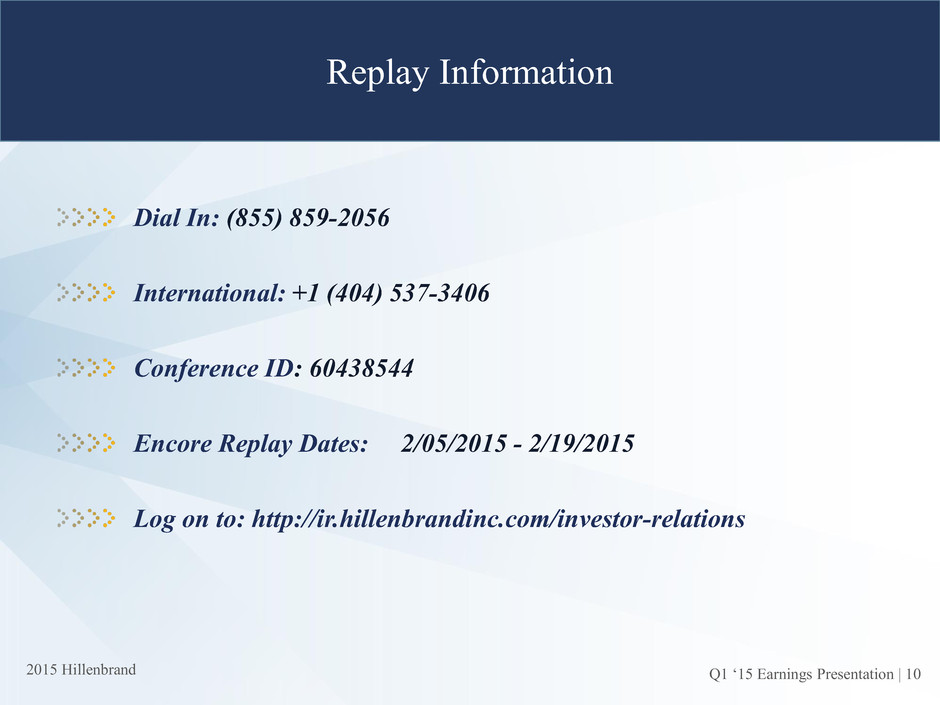 Replay Information

Dial In: (855) 859-2056

International: +1 (404) 537-3406

Conference ID: 60438544

Encore Replay Dates: 2/05/2015 - 2/19/2015

Log on to: http://ir.hillenbrandinc.com/investor-relations

2015 Hillenbrand

Q1 '15 Earnings Presentation | 10